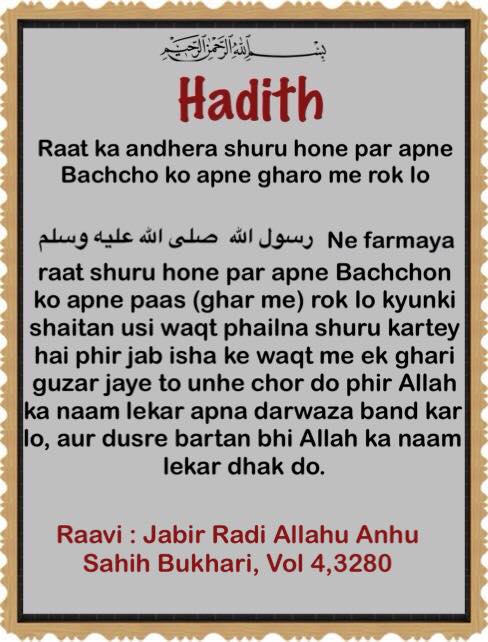 بسم الله الرحمن الرحيم

Hadith

Raat ka andhera shuru hone par apne Bachcho ko apne gharo me rok lo

رسول الله صلى الله عليه وسلم Ne farmaya raat shuru hone par apne Bachchon ko apne paas (ghar me) rok lo kyunki shaitan usi waqt phailna shuru kartey hai phir jab isha ke waqt me ek ghari guzar jaye to unhe chor do phir Allah ka naam lekar apna darwaza band kar lo, aur dusre bartan bhi Allah ka naam lekar dhak do.

Raavi : Jabir Radi Allahu Anhu
Sahih Bukhari, Vol 4,3280